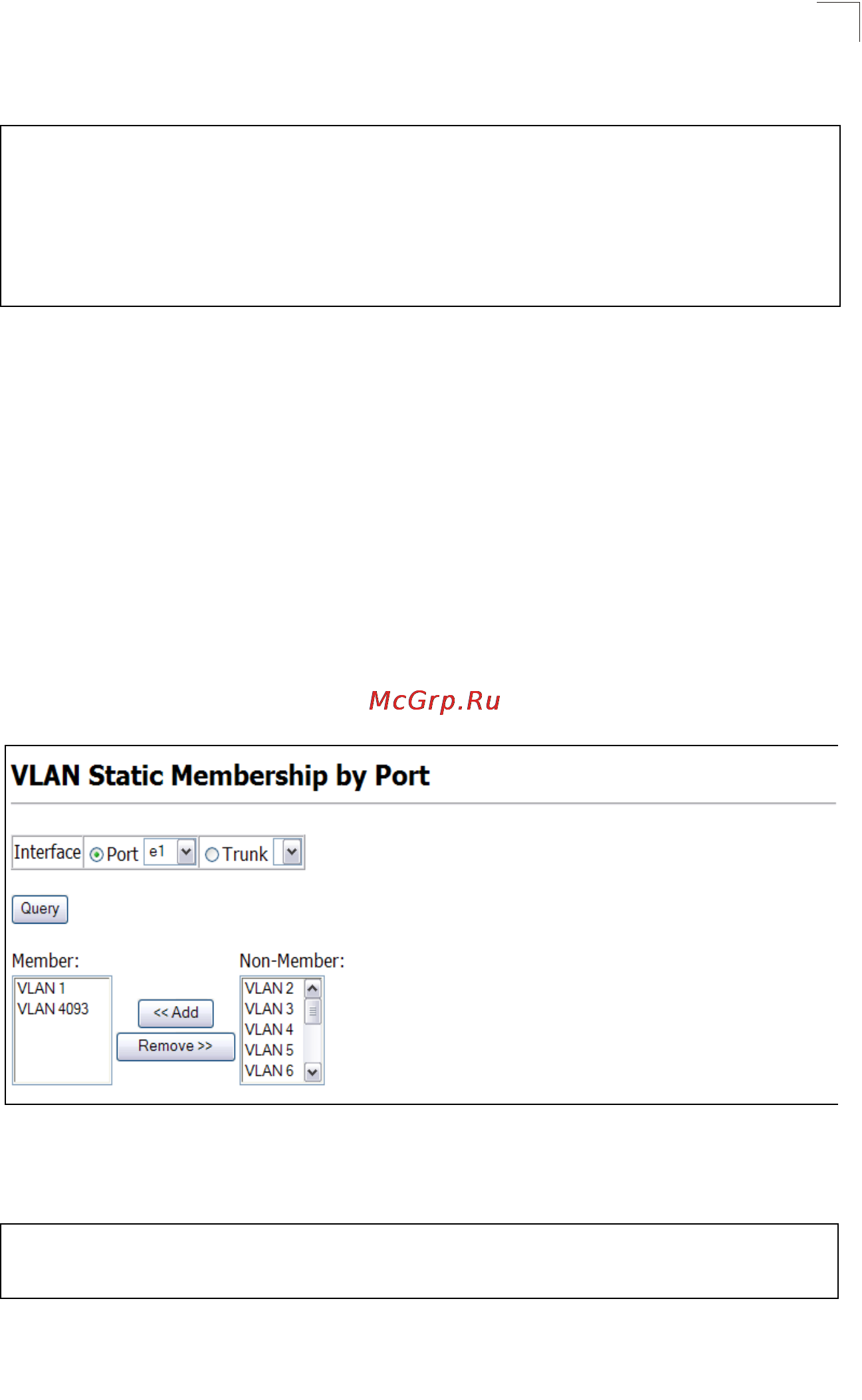 McGrp.Ru

VLAN Static Membership by Port

Interface Port e1 Trunk

Query

Member:
VLAN 1
VLAN 4093

<< Add
Remove >>

Non-Member:
VLAN 2
VLAN 3
VLAN 4
VLAN 5
VLAN 6